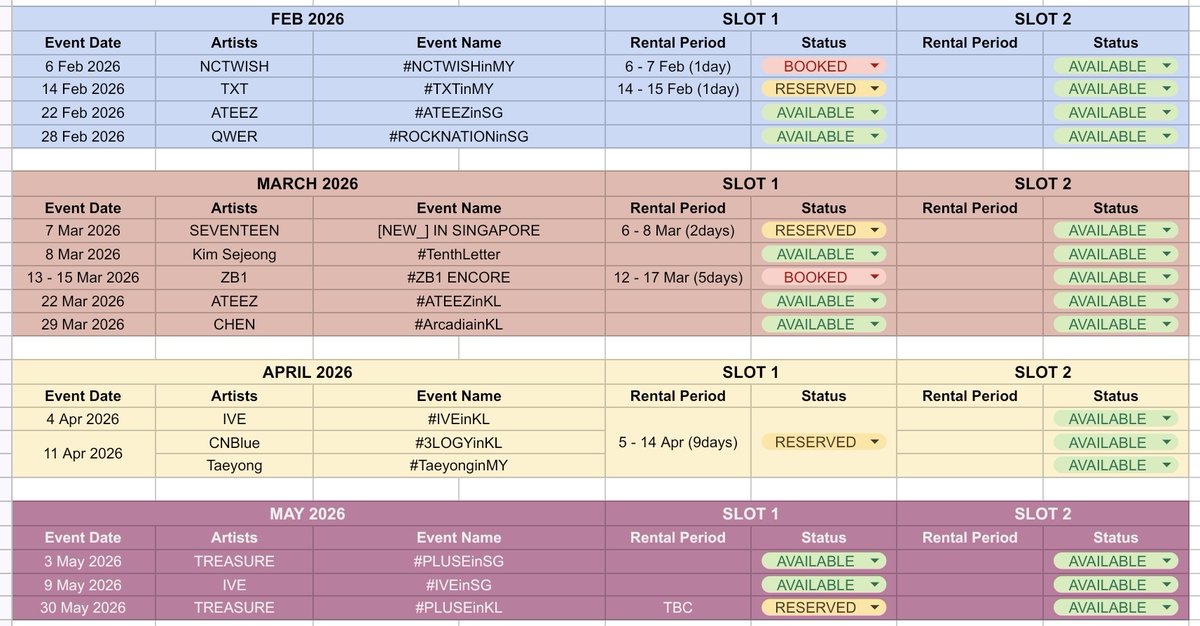 | FEB 2026 | | | SLOT 1 | | SLOT 2 | |
|---|---|---|---|---|---|---|
| Event Date | Artists | Event Name | Rental Period | Status | Rental Period | Status |
| 6 Feb 2026 | NCTWISH | #NCTWISHinMY | 6 - 7 Feb (1day) | BOOKED | | AVAILABLE |
| 14 Feb 2026 | TXT | #TXTinMY | 14 - 15 Feb (1day) | RESERVED | | AVAILABLE |
| 22 Feb 2026 | ATEEZ | #ATEEZinSG | | AVAILABLE | | AVAILABLE |
| 28 Feb 2026 | QWER | #ROCKNATIONinSG | | AVAILABLE | | AVAILABLE |

| MARCH 2026 | | | SLOT 1 | | SLOT 2 | |
|---|---|---|---|---|---|---|
| Event Date | Artists | Event Name | Rental Period | Status | Rental Period | Status |
| 7 Mar 2026 | SEVENTEEN | [NEW_] IN SINGAPORE | 6 - 8 Mar (2days) | RESERVED | | AVAILABLE |
| 8 Mar 2026 | Kim Sejeong | #TenthLetter | | AVAILABLE | | AVAILABLE |
| 13 - 15 Mar 2026 | ZB1 | #ZB1 ENCORE | 12 - 17 Mar (5days) | BOOKED | | AVAILABLE |
| 22 Mar 2026 | ATEEZ | #ATEEZinKL | | AVAILABLE | | AVAILABLE |
| 29 Mar 2026 | CHEN | #ArcadiainKL | | AVAILABLE | | AVAILABLE |

| APRIL 2026 | | | SLOT 1 | | SLOT 2 | |
|---|---|---|---|---|---|---|
| Event Date | Artists | Event Name | Rental Period | Status | Rental Period | Status |
| 4 Apr 2026 | IVE | #IVEinKL | 5 - 14 Apr (9days) | RESERVED | | AVAILABLE |
| 11 Apr 2026 | CNBlue | #3LOGYinKL | | | | AVAILABLE |
| | Taeyong | #TaeyonginMY | | | | AVAILABLE |

| MAY 2026 | | | SLOT 1 | | SLOT 2 | |
|---|---|---|---|---|---|---|
| Event Date | Artists | Event Name | Rental Period | Status | Rental Period | Status |
| 3 May 2026 | TREASURE | #PLUSEinSG | | AVAILABLE | | AVAILABLE |
| 9 May 2026 | IVE | #IVEinSG | | AVAILABLE | | AVAILABLE |
| 30 May 2026 | TREASURE | #PLUSEinKL | TBC | RESERVED | | AVAILABLE |